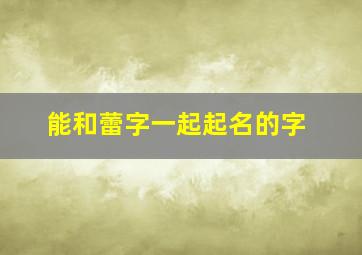 能和蕾字一起起名的字